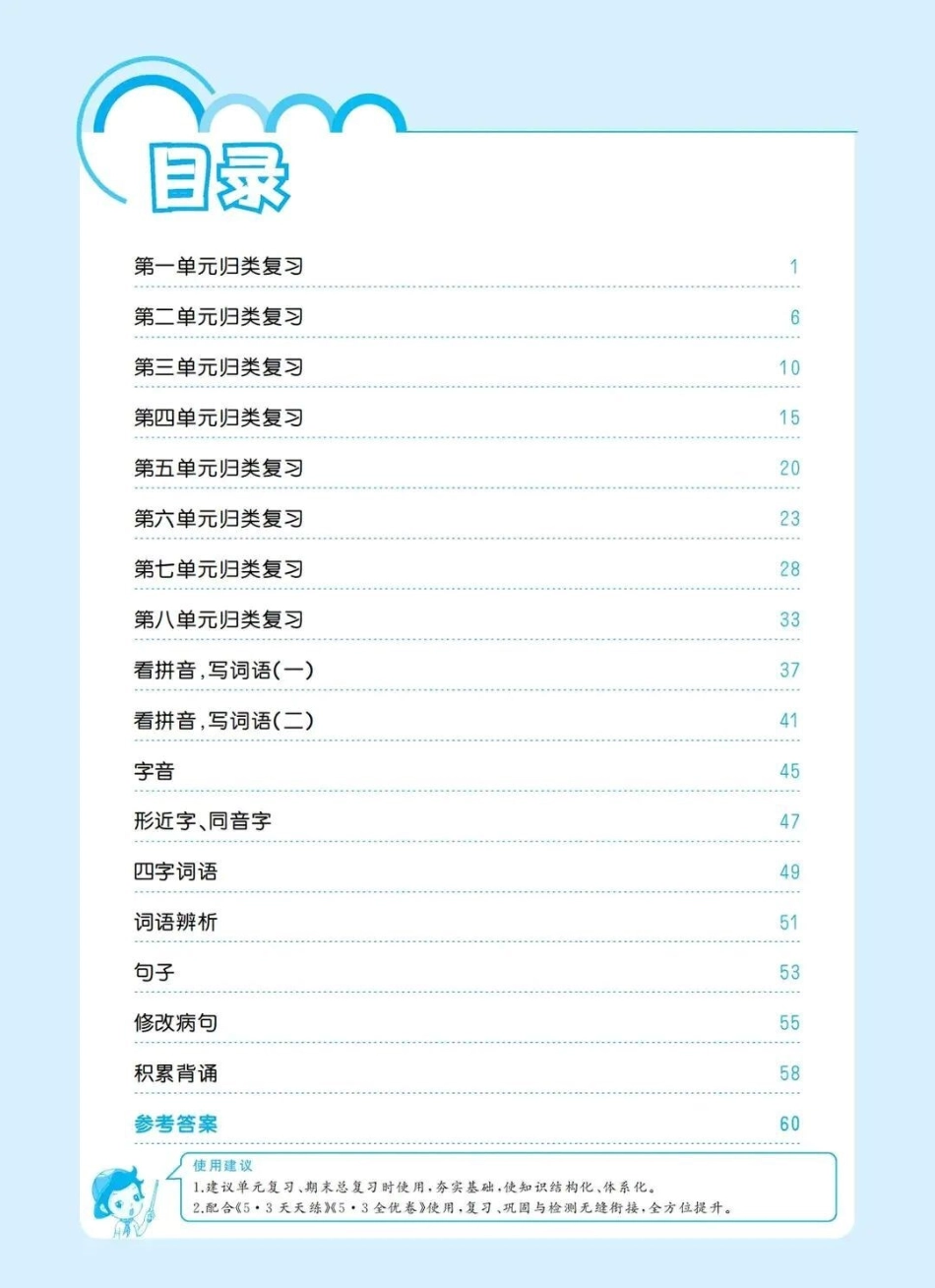 目录

第一单元归类复习 1

第二单元归类复习 6

第三单元归类复习 10

第四单元归类复习 15

第五单元归类复习 20

第六单元归类复习 23

第七单元归类复习 28

第八单元归类复习 33

看拼音,写词语(一) 37

看拼音,写词语(二) 41

字音 45

形近字、同音字 47

四字词语 49

词语辨析 51

句子 53

修改病句 55

积累背诵 58

参考答案 60

使用建议
1.建议单元复习、期末总复习时使用,夯实基础,使知识结构化、体系化。
2.配合《5·3天天练》《5·3全优卷》使用,复习、巩固与检测无缝衔接,全方位提升。